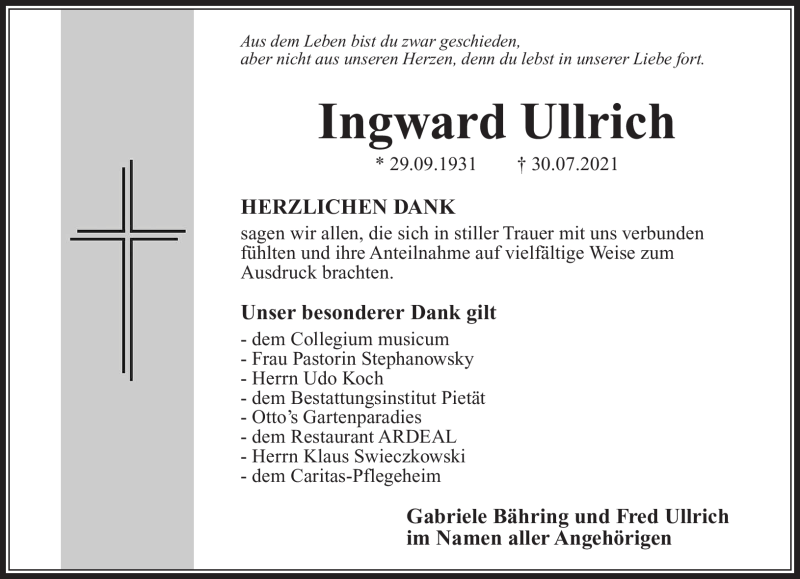 Aus dem Leben bist du zwar geschieden,
aber nicht aus unseren Herzen, denn du lebst in unserer Liebe fort.

Ingward Ullrich

* 29.09.1931 † 30.07.2021

HERZLICHEN DANK

sagen wir allen, die sich in stiller Trauer mit uns verbunden fühlten und ihre Anteilnahme auf vielfältige Weise zum Ausdruck brachten.

Unser besonderer Dank gilt

- dem Collegium musicum
- Frau Pastorin Stephanowsky
- Herrn Udo Koch
- dem Bestattungsinstitut Pietät
- Otto's Gartenparadies
- dem Restaurant ARDEAL
- Herrn Klaus Swieczkowski
- dem Caritas-Pflegeheim

Gabriele Bähring und Fred Ullrich
im Namen aller Angehörigen